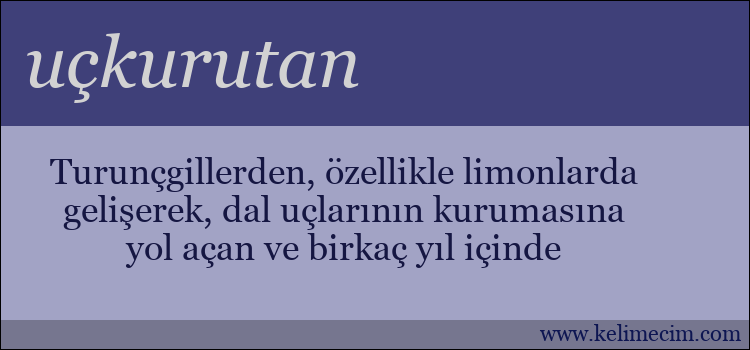 uçkurutan

Turunçgillerden, özellikle limonlarda gelişerek, dal uçlarının kurumasına yol açan ve birkaç yıl içinde

www.kelimecim.com